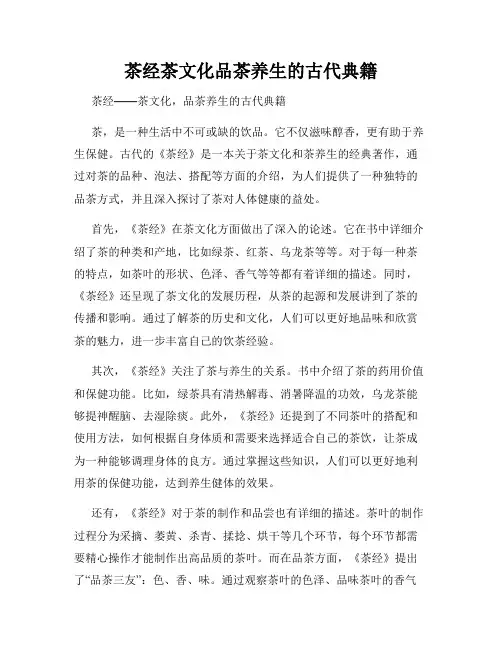 茶经茶文化品茶养生的古代典籍

茶经——茶文化，品茶养生的古代典籍

茶，是一种生活中不可或缺的饮品。它不仅滋味醇香，更有助于养生保健。古代的《茶经》是一本关于茶文化和茶养生的经典著作，通过对茶的品种、泡法、搭配等方面的介绍，为人们提供了一种独特的品茶方式，并且深入探讨了茶对人体健康的益处。

首先，《茶经》在茶文化方面做出了深入的论述。它在书中详细介绍了茶的种类和产地，比如绿茶、红茶、乌龙茶等等。对于每一种茶的特点，如茶叶的形状、色泽、香气等等都有着详细的描述。同时，《茶经》还呈现了茶文化的发展历程，从茶的起源和发展讲到了茶的传播和影响。通过了解茶的历史和文化，人们可以更好地品味和欣赏茶的魅力，进一步丰富自己的饮茶经验。

其次，《茶经》关注了茶与养生的关系。书中介绍了茶的药用价值和保健功能。比如，绿茶具有清热解毒、消暑降温的功效，乌龙茶能够提神醒脑、去湿除痰。此外，《茶经》还提到了不同茶叶的搭配和使用方法，如何根据自身体质和需要来选择适合自己的茶饮，让茶成为一种能够调理身体的良方。通过掌握这些知识，人们可以更好地利用茶的保健功能，达到养生健体的效果。

还有，《茶经》对于茶的制作和品尝也有详细的描述。茶叶的制作过程分为采摘、萎黄、杀青、揉捻、烘干等几个环节，每个环节都需要精心操作才能制作出高品质的茶叶。而在品茶方面，《茶经》提出了“品茶三友”：色、香、味。通过观察茶叶的色泽、品味茶叶的香气